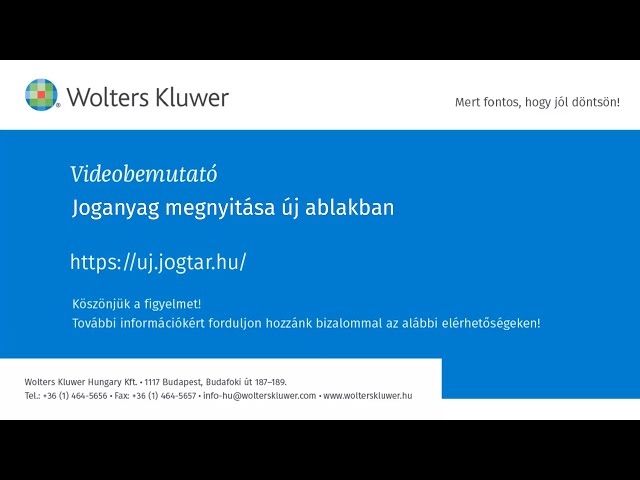 Wolters Kluwer

Mert fontos, hogy jól döntsön!

Videobemutató
Joganyag megnyitása új ablakban

https://uj.jogtar.hu/

Köszönjük a figyelmet!
További információkért forduljon hozzánk bizalommal az alábbi elérhetőségeken!

Wolters Kluwer Hungary Kft. • 1117 Budapest, Budafoki út 187–189.
Tel.: +36 (1) 464-5656 • Fax: +36 (1) 464-5657 • info-hu@wolterskluwer.com • www.wolterskluwer.hu